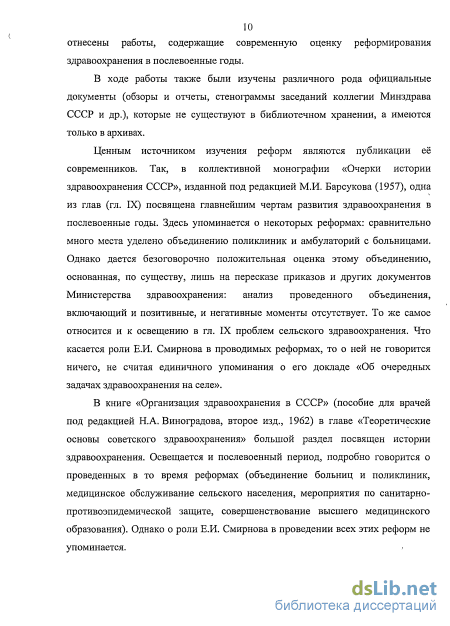 10

отнесены работы, содержащие современную оценку реформирования здравоохранения в послевоенные годы.

В ходе работы также были изучены различного рода официальные документы (обзоры и отчеты, стенограммы заседаний коллегии Минздрава СССР и др.), которые не существуют в библиотечном хранении, а имеются только в архивах.

Ценным источником изучения реформ являются публикации её современников. Так, в коллективной монографии «Очерки истории здравоохранения СССР», изданной под редакцией М.И. Барсукова (1957), одна из глав (гл. IX) посвящена главнейшим чертам развития здравоохранения в послевоенные годы. Здесь упоминается о некоторых реформах: сравнительно много места уделено объединению поликлиник и амбулаторий с больницами. Однако дается безоговорочно положительная оценка этому объединению, основанная, по существу, лишь на пересказе приказов и других документов Министерства здравоохранения: анализ проведенного объединения, включающий и позитивные, и негативные моменты отсутствует. То же самое относится и к освещению в гл. IX проблем сельского здравоохранения. Что касается роли Е.И. Смирнова в проводимых реформах, то о ней не говорится ничего, не считая единичного упоминания о его докладе «Об очередных задачах здравоохранения на селе».

В книге «Организация здравоохранения в СССР» (пособие для врачей под редакцией Н.А. Виноградова, второе изд., 1962) в главе «Теоретические основы советского здравоохранения» большой раздел посвящен истории здравоохранения. Освещается и послевоенный период, подробно говорится о проведенных в то время реформах (объединение больниц и поликлиник, медицинское обслуживание сельского населения, мероприятия по санитарно-противоэпидемической защите, совершенствование высшего медицинского образования). Однако о роли Е.И. Смирнова в проведении всех этих реформ не упоминается.

dsLib.net
библиотека диссертаций